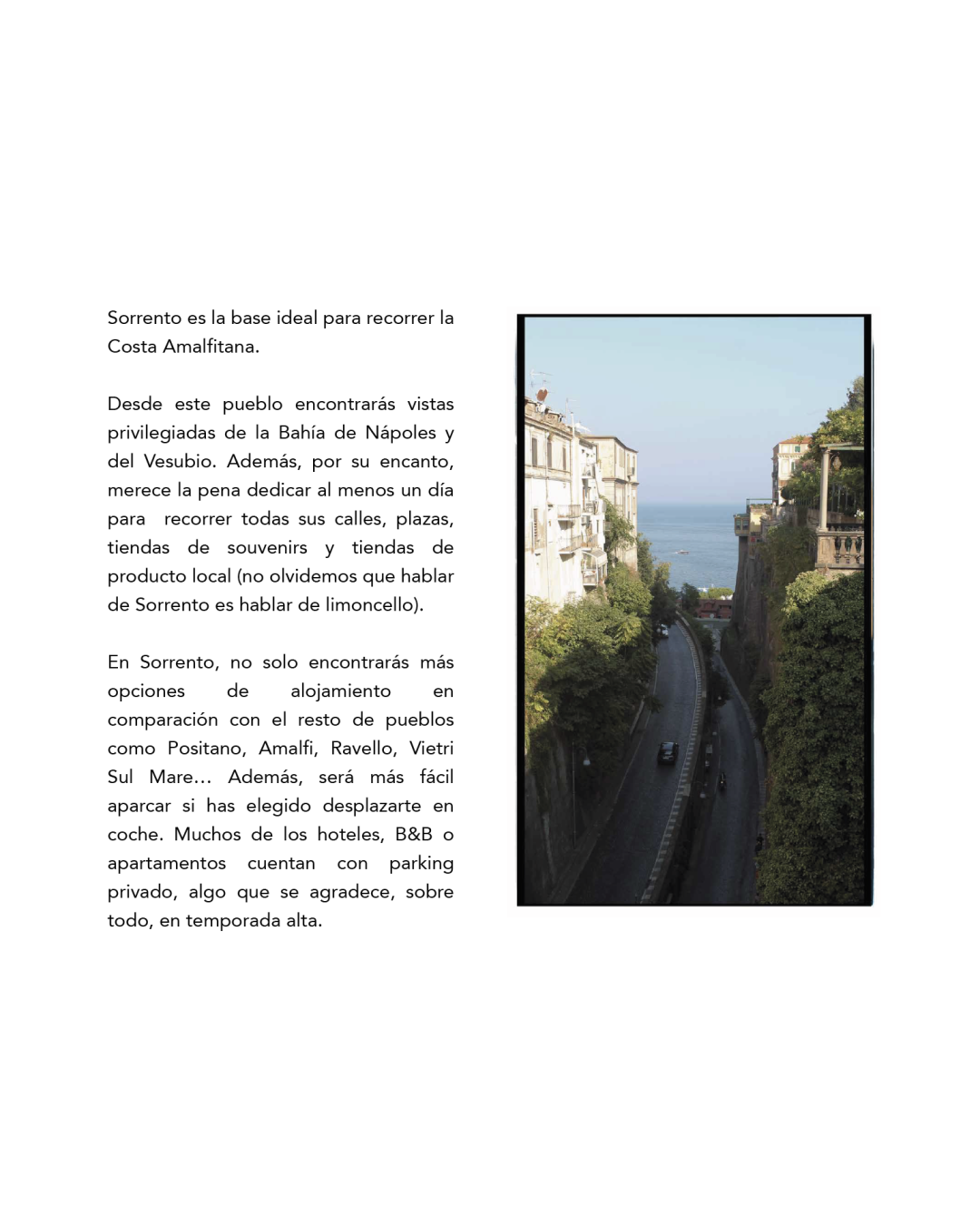 Sorrento es la base ideal para recorrer la Costa Amalfitana.

Desde este pueblo encontrarás vistas privilegiadas de la Bahía de Nápoles y del Vesubio. Además, por su encanto, merece la pena dedicar al menos un día para recorrer todas sus calles, plazas, tiendas de souvenirs y tiendas de producto local (no olvidemos que hablar de Sorrento es hablar de limoncello).

En Sorrento, no solo encontrarás más opciones de alojamiento en comparación con el resto de pueblos como Positano, Amalfi, Ravello, Vietri Sul Mare… Además, será más fácil aparcar si has elegido desplazarte en coche. Muchos de los hoteles, B&B o apartamentos cuentan con parking privado, algo que se agradece, sobre todo, en temporada alta.